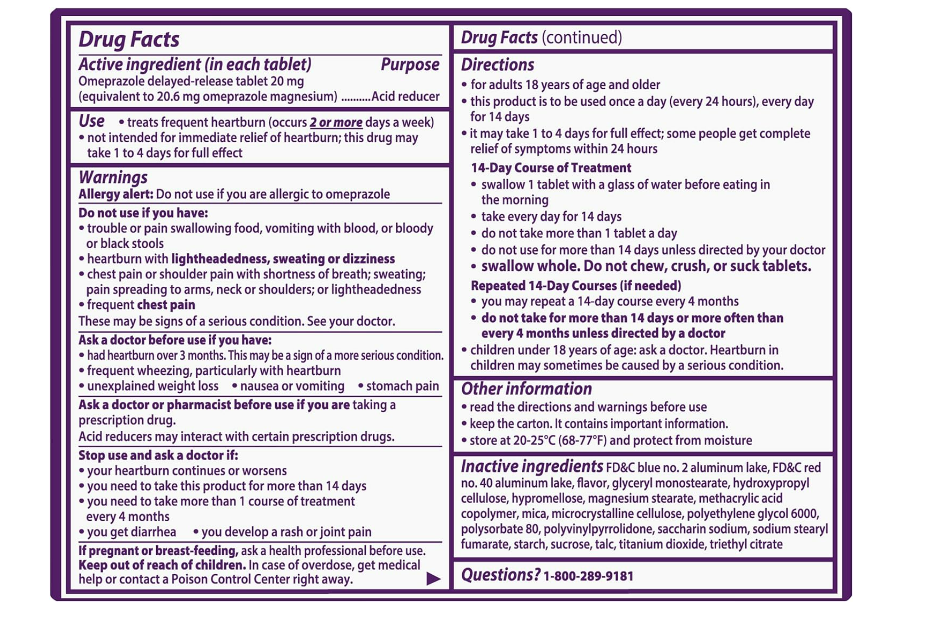 Drug Facts

Active ingredient (in each tablet) Purpose
Omeprazole delayed-release tablet 20 mg (equivalent to 20.6 mg omeprazole magnesium) ..........Acid reducer

Use • treats frequent heartburn (occurs 2 or more days a week)
• not intended for immediate relief of heartburn; this drug may take 1 to 4 days for full effect

Warnings
Allergy alert: Do not use if you are allergic to omeprazole

Do not use if you have:
• trouble or pain swallowing food, vomiting with blood, or bloody or black stools
• heartburn with lightheadedness, sweating or dizziness
• chest pain or shoulder pain with shortness of breath; sweating; pain spreading to arms, neck or shoulders; or lightheadedness
• frequent chest pain
These may be signs of a serious condition. See your doctor.

Ask a doctor before use if you have:
• had heartburn over 3 months. This may be a sign of a more serious condition.
• frequent wheezing, particularly with heartburn
• unexplained weight loss • nausea or vomiting • stomach pain

Ask a doctor or pharmacist before use if you are taking a prescription drug.
Acid reducers may interact with certain prescription drugs.

Stop use and ask a doctor if:
• your heartburn continues or worsens
• you need to take this product for more than 14 days
• you need to take more than 1 course of treatment every 4 months
• you get diarrhea • you develop a rash or joint pain

If pregnant or breast-feeding, ask a health professional before use.
Keep out of reach of children. In case of overdose, get medical help or contact a Poison Control Center right away.

Drug Facts (continued)

Directions
• for adults 18 years of age and older
• this product is to be used once a day (every 24 hours), every day for 14 days
• it may take 1 to 4 days for full effect; some people get complete relief of symptoms within 24 hours
14-Day Course of Treatment
• swallow 1 tablet with a glass of water before eating in the morning
• take every day for 14 days
• do not take more than 1 tablet a day
• do not use for more than 14 days unless directed by your doctor
• swallow whole. Do not chew, crush, or suck tablets.
Repeated 14-Day Courses (if needed)
• you may repeat a 14-day course every 4 months
• do not take for more than 14 days or more often than every 4 months unless directed by a doctor
• children under 18 years of age: ask a doctor. Heartburn in children may sometimes be caused by a serious condition.

Other information
• read the directions and warnings before use
• keep the carton. It contains important information.
• store at 20-25°C (68-77°F) and protect from moisture

Inactive ingredients FD&C blue no. 2 aluminum lake, FD&C red no. 40 aluminum lake, flavor, glyceryl monostearate, hydroxypropyl cellulose, hypromellose, magnesium stearate, methacrylic acid copolymer, mica, microcrystalline cellulose, polyethylene glycol 6000, polysorbate 80, polyvinylpyrrolidone, saccharin sodium, sodium stearyl fumarate, starch, sucrose, talc, titanium dioxide, triethyl citrate

Questions? 1-800-289-9181